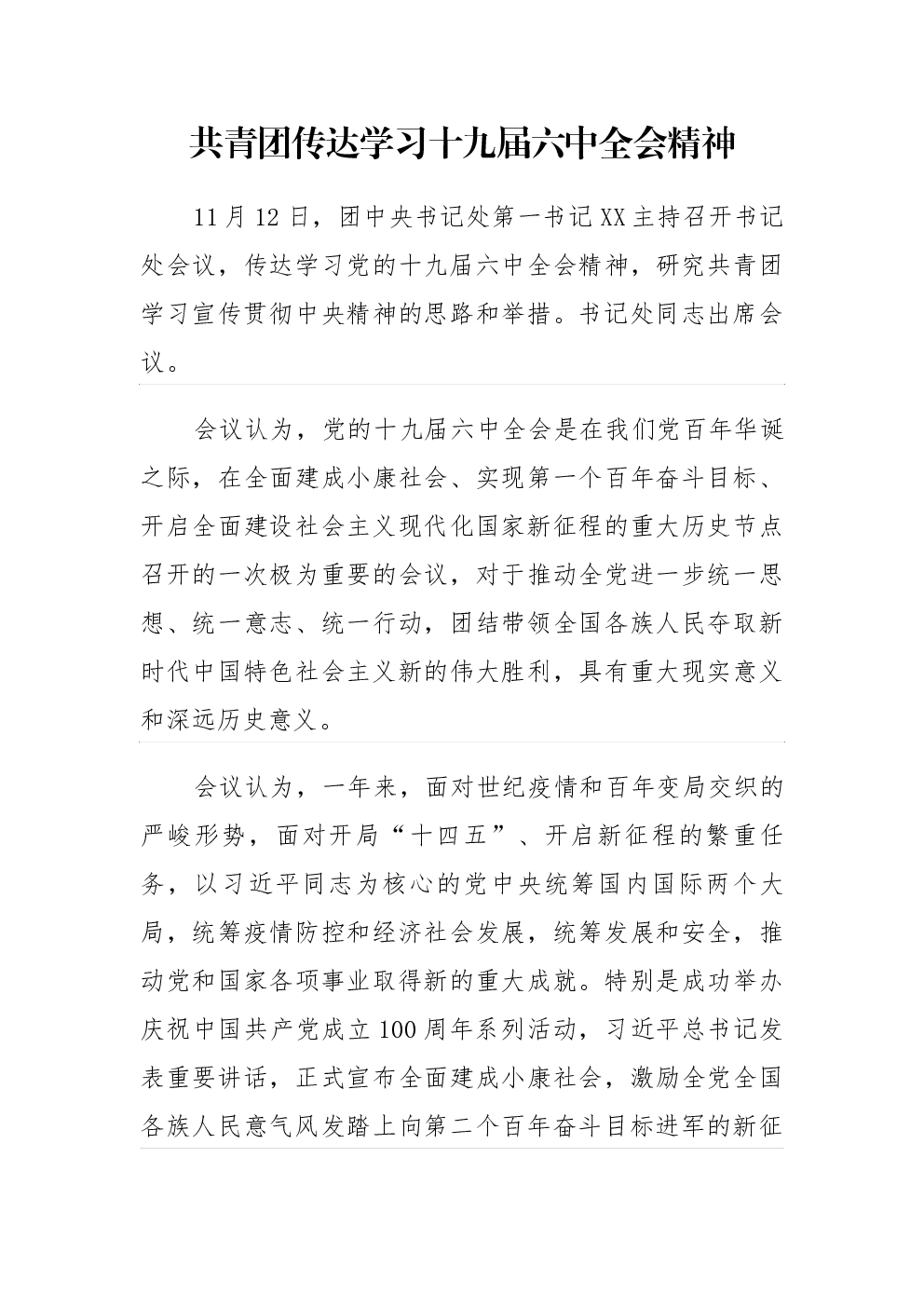 共青团传达学习十九届六中全会精神

11月12日，团中央书记处第一书记XX主持召开书记处会议，传达学习党的十九届六中全会精神，研究共青团学习宣传贯彻中央精神的思路和举措。书记处同志出席会议。

会议认为，党的十九届六中全会是在我们党百年华诞之际，在全面建成小康社会、实现第一个百年奋斗目标、开启全面建设社会主义现代化国家新征程的重大历史节点召开的一次极为重要的会议，对于推动全党进一步统一思想、统一意志、统一行动，团结带领全国各族人民夺取新时代中国特色社会主义新的伟大胜利，具有重大现实意义和深远历史意义。

会议认为，一年来，面对世纪疫情和百年变局交织的严峻形势，面对开局“十四五”、开启新征程的繁重任务，以习近平同志为核心的党中央统筹国内国际两个大局，统筹疫情防控和经济社会发展，统筹发展和安全，推动党和国家各项事业取得新的重大成就。特别是成功举办庆祝中国共产党成立100周年系列活动，习近平总书记发表重要讲话，正式宣布全面建成小康社会，激励全党全国各族人民意气风发踏上向第二个百年奋斗目标进军的新征